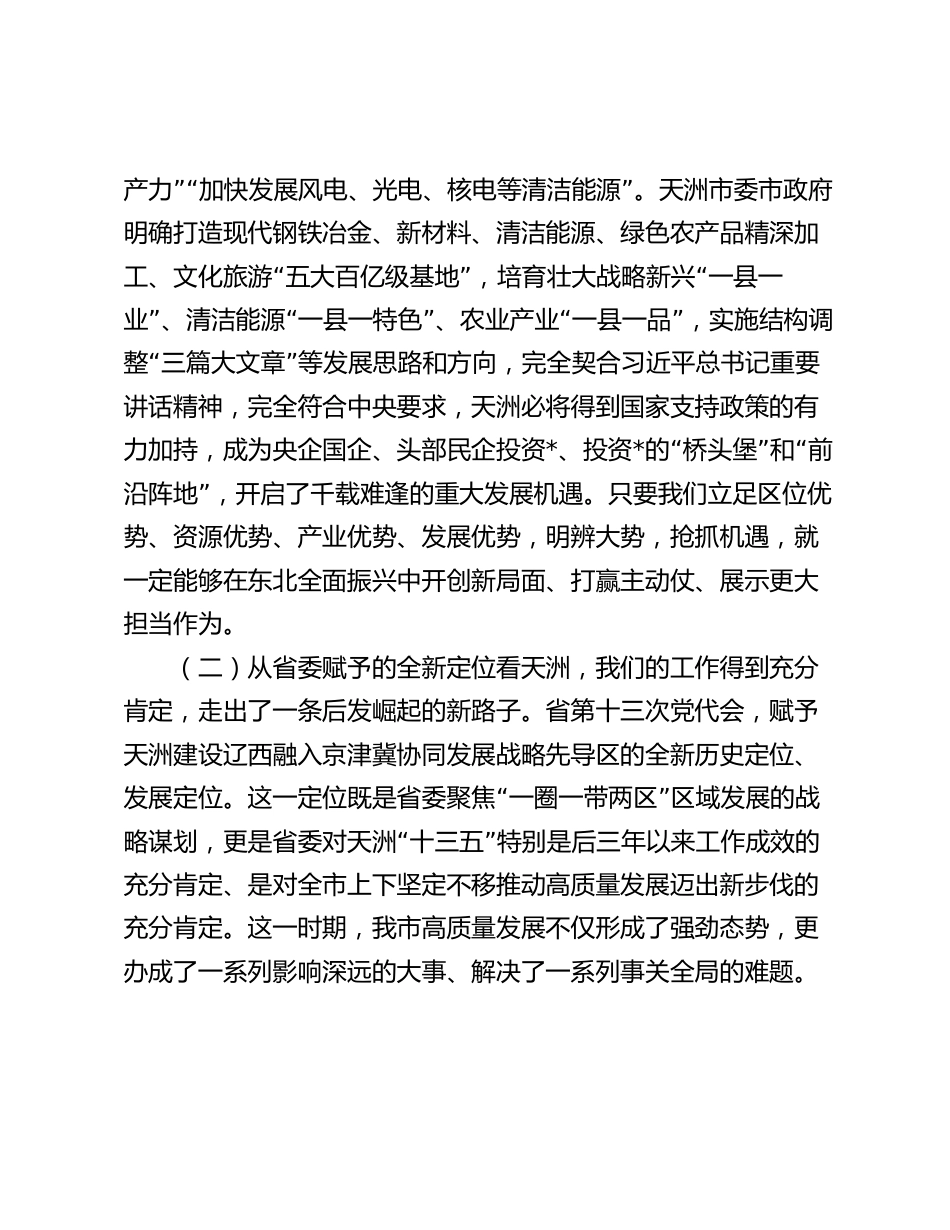 产力”“加快发展风电、光电、核电等清洁能源”。天洲市委市政府明确打造现代钢铁冶金、新材料、清洁能源、绿色农产品精深加工、文化旅游“五大百亿级基地”，培育壮大战略新兴“一县一业”、清洁能源“一县一特色”、农业产业“一县一品”，实施结构调整“三篇大文章”等发展思路和方向，完全契合习近平总书记重要讲话精神，完全符合中央要求，天洲必将得到国家支持政策的有力加持，成为央企国企、头部民企投资*、投资*的“桥头堡”和“前沿阵地”，开启了千载难逢的重大发展机遇。只要我们立足区位优势、资源优势、产业优势、发展优势，明辨大势，抢抓机遇，就一定能够在东北全面振兴中开创新局面、打赢主动仗、展示更大担当作为。

（二）从省委赋予的全新定位看天洲，我们的工作得到充分肯定，走出了一条后发崛起的新路子。省第十三次党代会，赋予天洲建设辽西融入京津冀协同发展战略先导区的全新历史定位、发展定位。这一定位既是省委聚焦“一圈一带两区”区域发展的战略谋划，更是省委对天洲“十三五”特别是后三年以来工作成效的充分肯定、是对全市上下坚定不移推动高质量发展迈出新步伐的充分肯定。这一时期，我市高质量发展不仅形成了强劲态势，更办成了一系列影响深远的大事、解决了一系列事关全局的难题。